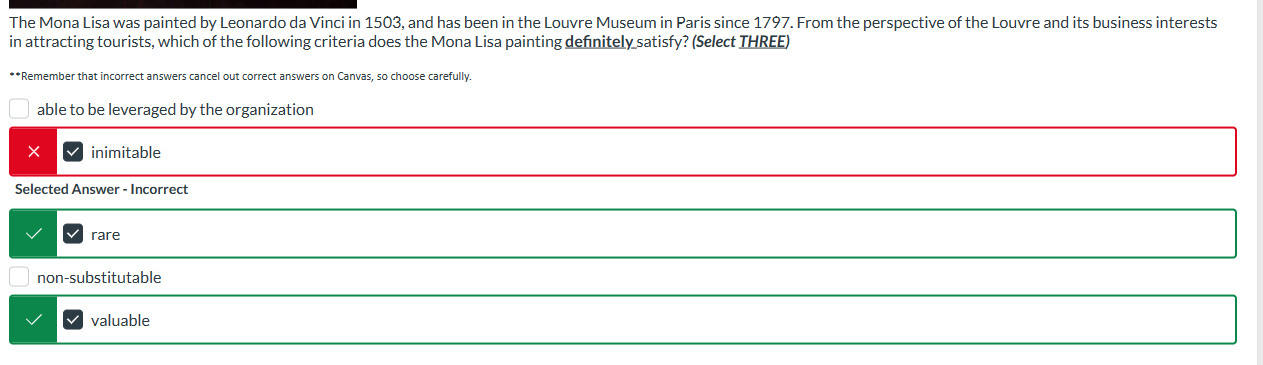 The Mona Lisa was painted by Leonardo da Vinci in 1503, and has been in the Louvre Museum in Paris since 1797. From the perspective of the Louvre and its business interests in attracting tourists, which of the following criteria does the Mona Lisa painting definitely satisfy? (Select THREE)

**Remember that incorrect answers cancel out correct answers on Canvas, so choose carefully.

able to be leveraged by the organization

inimitable

Selected Answer - Incorrect

rare

non-substitutable

valuable